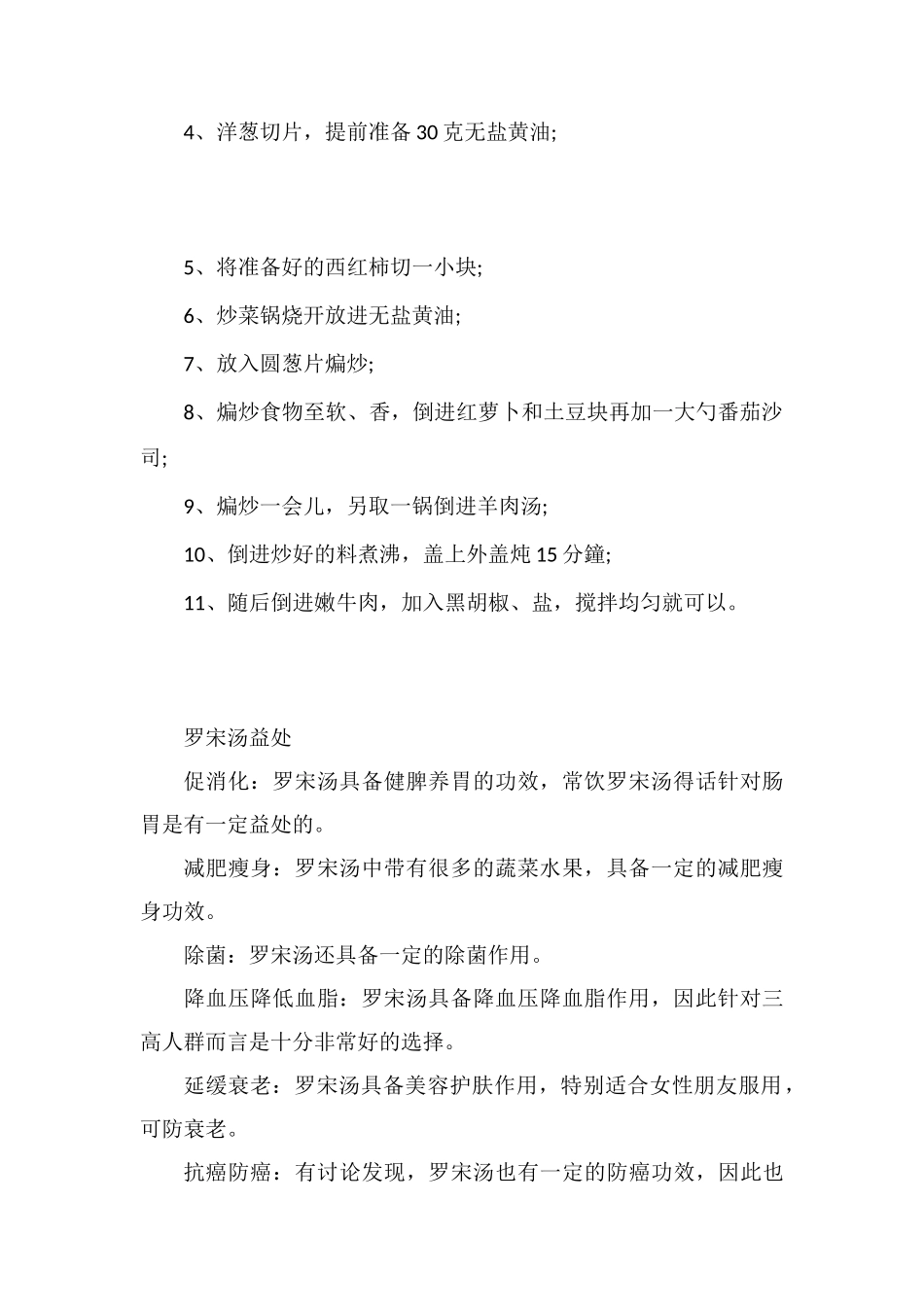 4、洋葱切片，提前准备30克无盐黄油;

5、将准备好的西红柿切一小块;

6、炒菜锅烧开放进无盐黄油;

7、放入圆葱片煸炒;

8、煸炒食物至软、香，倒进红萝卜和土豆块再加一大勺番茄沙司;

9、煸炒一会儿，另取一锅倒进羊肉汤;

10、倒进炒好的料煮沸，盖上外盖炖15分鐘;

11、随后倒进嫩牛肉，加入黑胡椒、盐，搅拌均匀就可以。

罗宋汤益处

促消化：罗宋汤具备健脾养胃的功效，常饮罗宋汤得话针对肠胃是有一定益处的。

减肥瘦身：罗宋汤中带有很多的蔬菜水果，具备一定的减肥瘦身功效。

除菌：罗宋汤还具备一定的除菌作用。

降血压降低血脂：罗宋汤具备降血压降血脂作用，因此针对三高人群而言是十分非常好的选择。

延缓衰老：罗宋汤具备美容护肤作用，特别适合女性朋友服用，可防衰老。

抗癌防癌：有讨论发现，罗宋汤也有一定的防癌功效，因此也